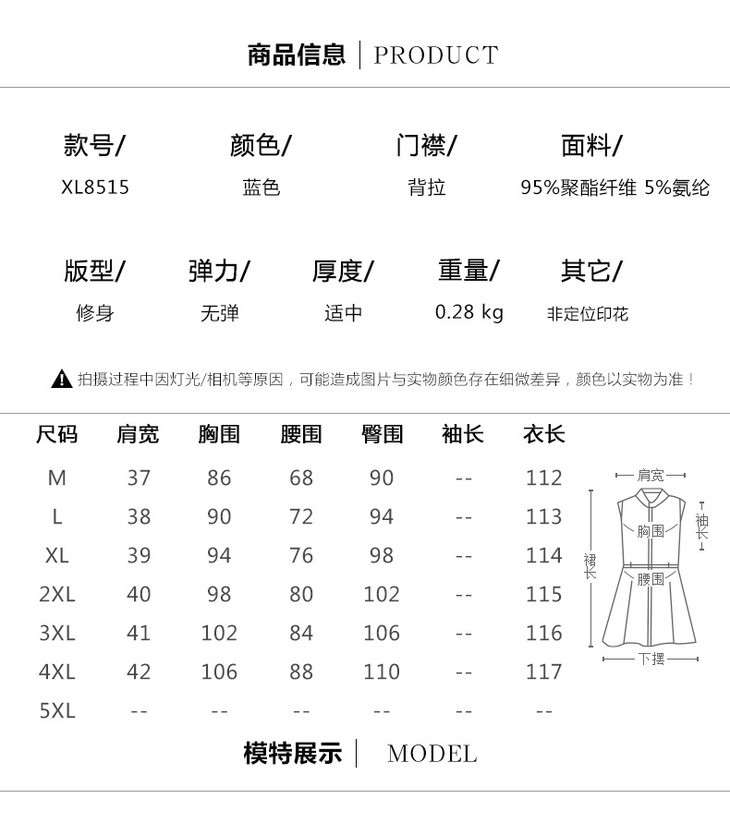 商品信息 | PRODUCT

款号/
XL8515

颜色/
蓝色

门襟/
背拉

面料/
95%聚酯纤维 5%氨纶

版型/
修身

弹力/
无弹

厚度/
适中

重量/
0.28 kg

其它/
非定位印花

拍摄过程中因灯光/相机等原因，可能造成图片与实物颜色存在细微差异，颜色以实物为准！

| 尺码 | 肩宽 | 胸围 | 腰围 | 臀围 | 袖长 | 衣长 |
|---|---|---|---|---|---|---|
| M | 37 | 86 | 68 | 90 | -- | 112 |
| L | 38 | 90 | 72 | 94 | -- | 113 |
| XL | 39 | 94 | 76 | 98 | -- | 114 |
| 2XL | 40 | 98 | 80 | 102 | -- | 115 |
| 3XL | 41 | 102 | 84 | 106 | -- | 116 |
| 4XL | 42 | 106 | 88 | 110 | -- | 117 |
| 5XL | -- | -- | -- | -- | -- | -- |

肩宽
袖长
胸围
裙长
腰围
下摆

模特展示 | MODEL